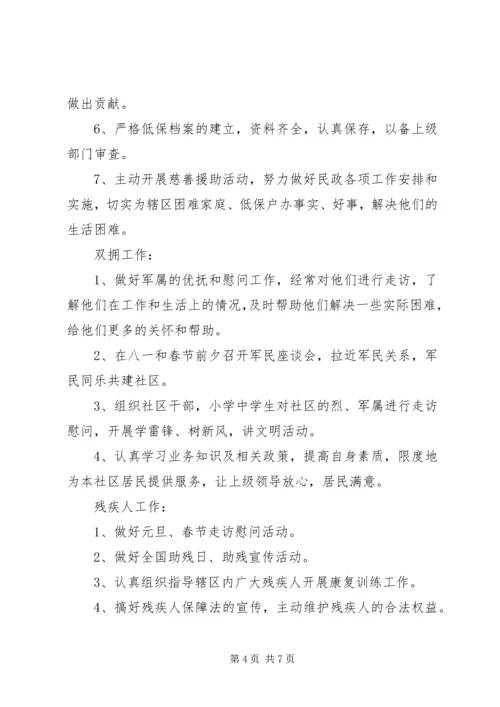 做出贡献。

6、严格低保档案的建立，资料齐全，认真保存，以备上级部门审查。

7、主动开展慈善援助活动，努力做好民政各项工作安排和实施，切实为辖区困难家庭、低保户办事实、好事，解决他们的生活困难。

双拥工作：

1、做好军属的优抚和慰问工作，经常对他们进行走访，了解他们在工作和生活上的情况，及时帮助他们解决一些实际困难，给他们更多的关怀和帮助。

2、在八一和春节前夕召开军民座谈会，拉近军民关系，军民同乐共建社区。

3、组织社区干部，小学中学生对社区的烈、军属进行走访慰问，开展学雷锋、树新风，讲文明活动。

4、认真学习业务知识及相关政策，提高自身素质，限度地为本社区居民提供服务，让上级领导放心，居民满意。

残疾人工作：

1、做好元旦、春节走访慰问活动。

2、做好全国助残日、助残宣传活动。

3、认真组织指导辖区内广大残疾人开展康复训练工作。

4、搞好残疾人保障法的宣传，主动维护残疾人的合法权益。

第 4 页 共 7 页